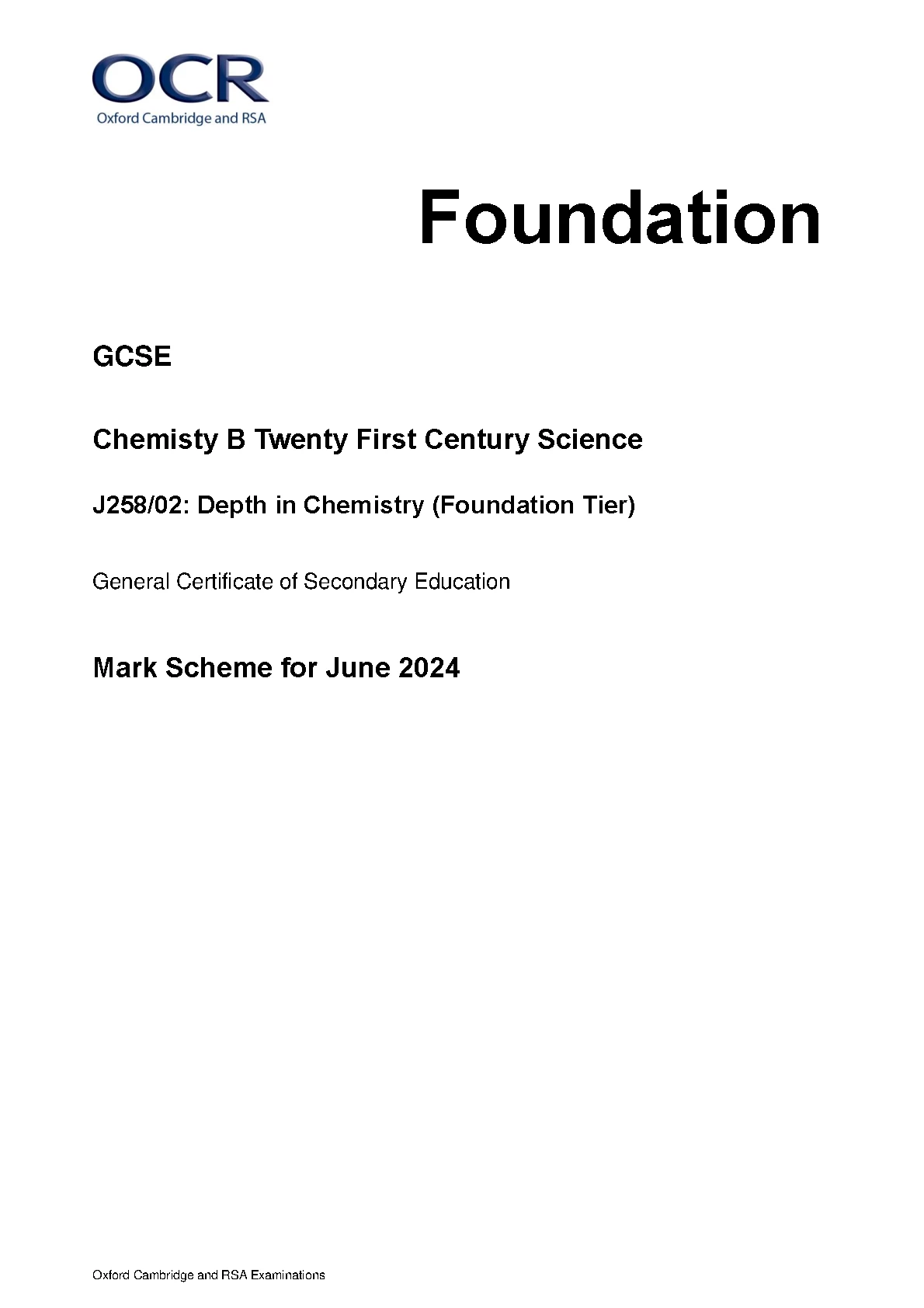 OCR
Oxford Cambridge and RSA

Foundation

GCSE

Chemisty B Twenty First Century Science

J258/02: Depth in Chemistry (Foundation Tier)

General Certificate of Secondary Education

Mark Scheme for June 2024

Oxford Cambridge and RSA Examinations